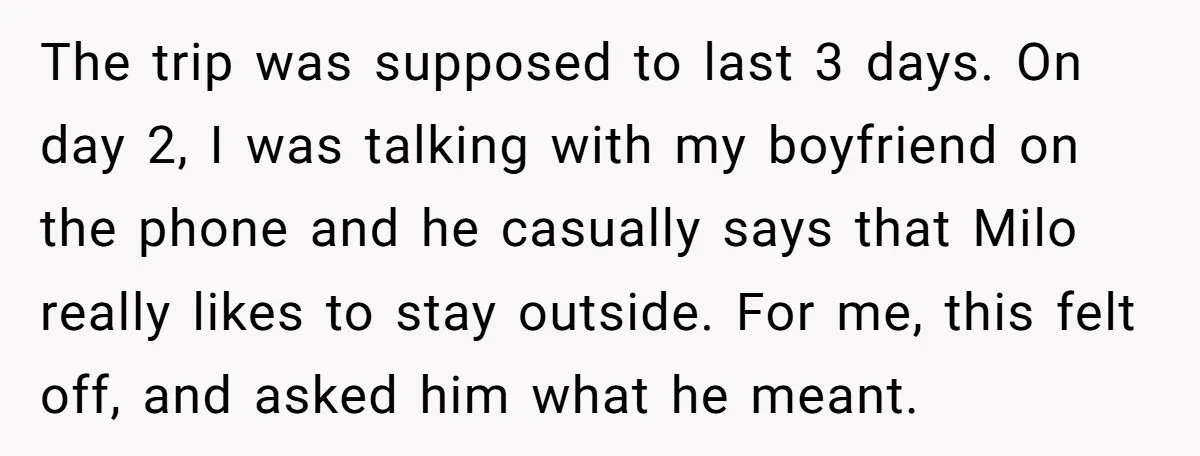 The trip was supposed to last 3 days. On day 2, I was talking with my boyfriend on the phone and he casually says that Milo really likes to stay outside. For me, this felt off, and asked him what he meant.